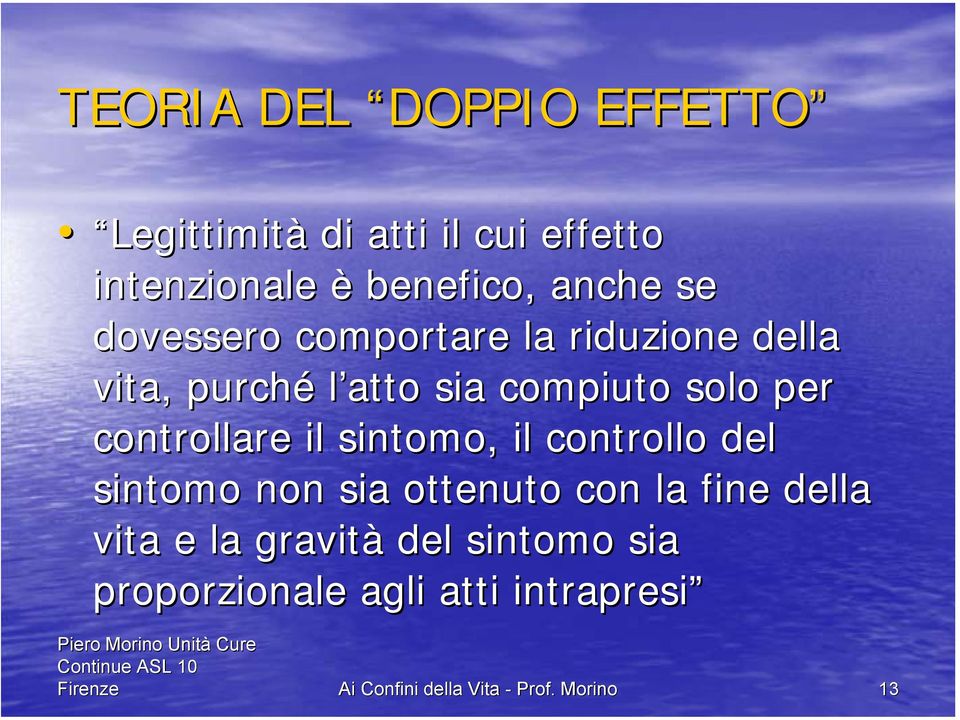 TEORIA DEL “DOPPIO EFFETTO”

• “Legittimità di atti il cui effetto intenzionale è benefico, anche se dovessero comportare la riduzione della vita, purché l’atto sia compiuto solo per controllare il sintomo, il controllo del sintomo non sia ottenuto con la fine della vita e la gravità del sintomo sia proporzionale agli atti intrapresi”

Piero Morino Unità Cure Continue ASL 10 Firenze

Ai Confini della Vita - Prof. Morino

13